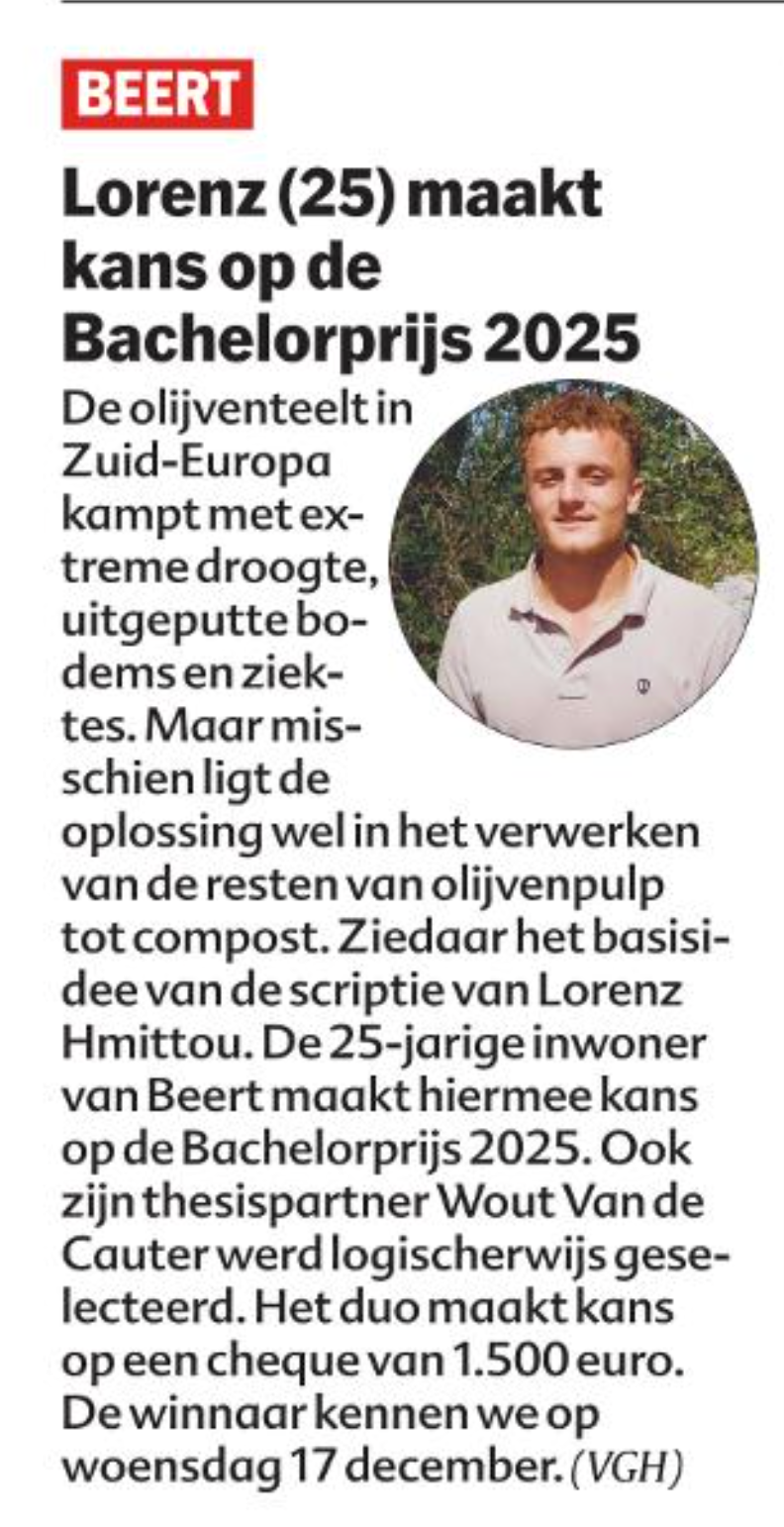 BEERT

Lorenz (25) maakt kans op de Bachelorprijs 2025

De olijventeelt in Zuid-Europa kampt met extreme droogte, uitgeputte bodems en ziektes. Maar misschien ligt de oplossing wel in het verwerken van de resten van olijvenpulp tot compost. Ziedaar het basisidee van de scriptie van Lorenz Hmittou. De 25-jarige inwoner van Beert maakt hiermee kans op de Bachelorprijs 2025. Ook zijn thesispartner Wout Van de Cauter werd logischerwijs geselecteerd. Het duo maakt kans op een cheque van 1.500 euro. De winnaar kennen we op woensdag 17 december. (VGH)